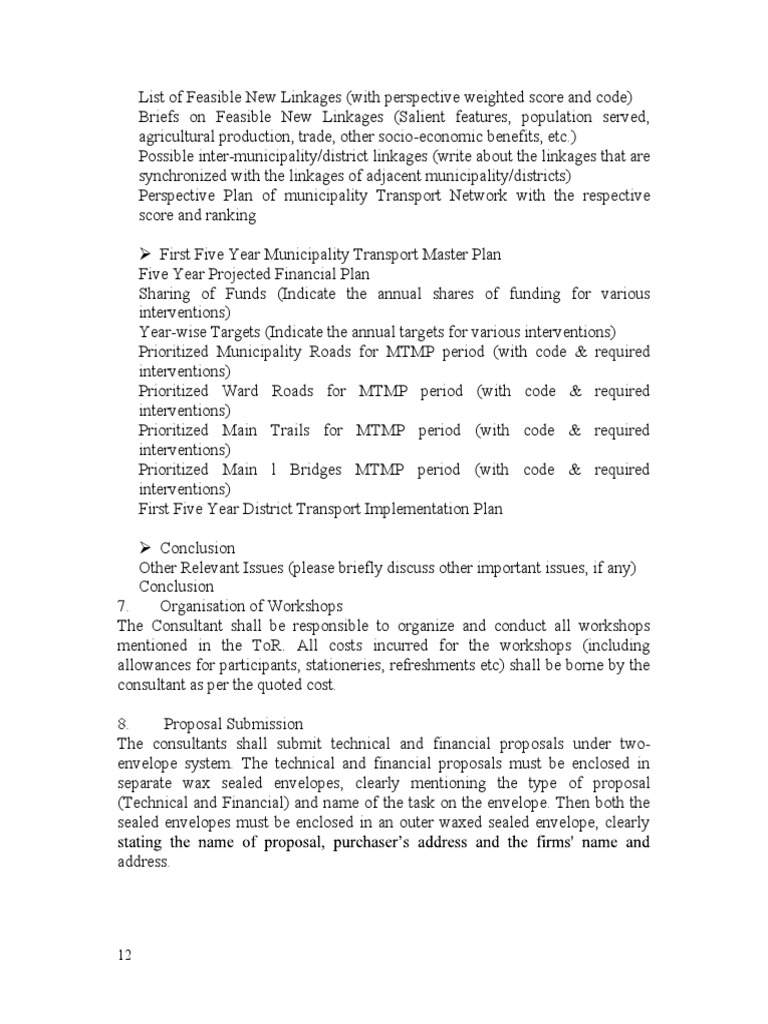 List of Feasible New Linkages (with perspective weighted score and code)

Briefs on Feasible New Linkages (Salient features, population served, agricultural production, trade, other socio-economic benefits, etc.)

Possible inter-municipality/district linkages (write about the linkages that are synchronized with the linkages of adjacent municipality/districts)

Perspective Plan of municipality Transport Network with the respective score and ranking

➢ First Five Year Municipality Transport Master Plan

Five Year Projected Financial Plan

Sharing of Funds (Indicate the annual shares of funding for various interventions)

Year-wise Targets (Indicate the annual targets for various interventions)

Prioritized Municipality Roads for MTMP period (with code & required interventions)

Prioritized Ward Roads for MTMP period (with code & required interventions)

Prioritized Main Trails for MTMP period (with code & required interventions)

Prioritized Main l Bridges MTMP period (with code & required interventions)

First Five Year District Transport Implementation Plan

➢ Conclusion

Other Relevant Issues (please briefly discuss other important issues, if any)

Conclusion

7. Organisation of Workshops

The Consultant shall be responsible to organize and conduct all workshops mentioned in the ToR. All costs incurred for the workshops (including allowances for participants, stationeries, refreshments etc) shall be borne by the consultant as per the quoted cost.

8. Proposal Submission

The consultants shall submit technical and financial proposals under two-envelope system. The technical and financial proposals must be enclosed in separate wax sealed envelopes, clearly mentioning the type of proposal (Technical and Financial) and name of the task on the envelope. Then both the sealed envelopes must be enclosed in an outer waxed sealed envelope, clearly stating the name of proposal, purchaser's address and the firms' name and address.

12